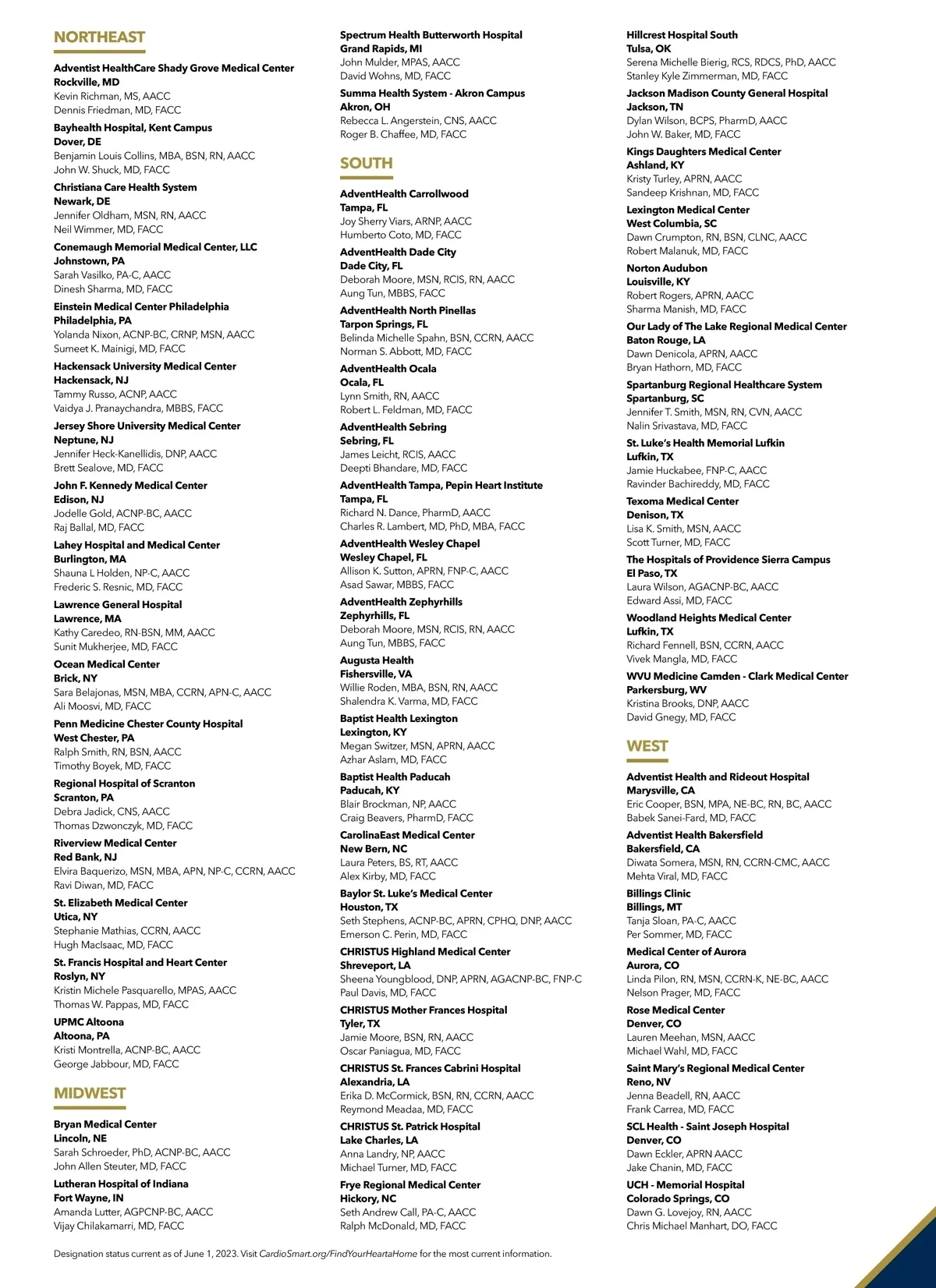 NORTHEAST

Adventist HealthCare Shady Grove Medical Center
Rockville, MD
Kevin Richman, MS, AACC
Dennis Friedman, MD, FACC

Bayhealth Hospital, Kent Campus
Dover, DE
Benjamin Louis Collins, MBA, BSN, RN, AACC
John W. Shuck, MD, FACC

Christiana Care Health System
Newark, DE
Jennifer Oldham, MSN, RN, AACC
Neil Wimmer, MD, FACC

Conemaugh Memorial Medical Center, LLC
Johnstown, PA
Sarah Vasilko, PA-C, AACC
Dinesh Sharma, MD, FACC

Einstein Medical Center Philadelphia
Philadelphia, PA
Yolanda Nixon, ACNP-BC, CRNP, MSN, AACC
Sumeet K. Mainigi, MD, FACC

Hackensack University Medical Center
Hackensack, NJ
Tammy Russo, ACNP, AACC
Vaidya J. Pranaychandra, MBBS, FACC

Jersey Shore University Medical Center
Neptune, NJ
Jennifer Heck-Kanellidis, DNP, AACC
Brett Sealove, MD, FACC

John F. Kennedy Medical Center
Edison, NJ
Jodelle Gold, ACNP-BC, AACC
Raj Ballal, MD, FACC

Lahey Hospital and Medical Center
Burlington, MA
Shauna L Holden, NP-C, AACC
Frederic S. Resnic, MD, FACC

Lawrence General Hospital
Lawrence, MA
Kathy Caredeo, RN-BSN, MM, AACC
Sunit Mukherjee, MD, FACC

Ocean Medical Center
Brick, NY
Sara Belajonas, MSN, MBA, CCRN, APN-C, AACC
Ali Moosvi, MD, FACC

Penn Medicine Chester County Hospital
West Chester, PA
Ralph Smith, RN, BSN, AACC
Timothy Boyek, MD, FACC

Regional Hospital of Scranton
Scranton, PA
Debra Jadick, CNS, AACC
Thomas Dzwonczyk, MD, FACC

Riverview Medical Center
Red Bank, NJ
Elvira Baquerizo, MSN, MBA, APN, NP-C, CCRN, AACC
Ravi Diwan, MD, FACC

St. Elizabeth Medical Center
Utica, NY
Stephanie Mathias, CCRN, AACC
Hugh MacIsaac, MD, FACC

St. Francis Hospital and Heart Center
Roslyn, NY
Kristin Michele Pasquarello, MPAS, AACC
Thomas W. Pappas, MD, FACC

UPMC Altoona
Altoona, PA
Kristi Montrella, ACNP-BC, AACC
George Jabbour, MD, FACC

MIDWEST

Bryan Medical Center
Lincoln, NE
Sarah Schroeder, PhD, ACNP-BC, AACC
John Allen Steuter, MD, FACC

Lutheran Hospital of Indiana
Fort Wayne, IN
Amanda Lutter, AGPCNP-BC, AACC
Vijay Chilakamarri, MD, FACC

Spectrum Health Butterworth Hospital
Grand Rapids, MI
John Mulder, MPAS, AACC
David Wohns, MD, FACC

Summa Health System - Akron Campus
Akron, OH
Rebecca L. Angerstein, CNS, AACC
Roger B. Chaffee, MD, FACC

SOUTH

AdventHealth Carrollwood
Tampa, FL
Joy Sherry Viars, ARNP, AACC
Humberto Coto, MD, FACC

AdventHealth Dade City
Dade City, FL
Deborah Moore, MSN, RCIS, RN, AACC
Aung Tun, MBBS, FACC

AdventHealth North Pinellas
Tarpon Springs, FL
Belinda Michelle Spahn, BSN, CCRN, AACC
Norman S. Abbott, MD, FACC

AdventHealth Ocala
Ocala, FL
Lynn Smith, RN, AACC
Robert L. Feldman, MD, FACC

AdventHealth Sebring
Sebring, FL
James Leicht, RCIS, AACC
Deepti Bhandare, MD, FACC

AdventHealth Tampa, Pepin Heart Institute
Tampa, FL
Richard N. Dance, PharmD, AACC
Charles R. Lambert, MD, PhD, MBA, FACC

AdventHealth Wesley Chapel
Wesley Chapel, FL
Allison K. Sutton, APRN, FNP-C, AACC
Asad Sawar, MBBS, FACC

AdventHealth Zephyrhills
Zephyrhills, FL
Deborah Moore, MSN, RCIS, RN, AACC
Aung Tun, MBBS, FACC

Augusta Health
Fishersville, VA
Willie Roden, MBA, BSN, RN, AACC
Shalendra K. Varma, MD, FACC

Baptist Health Lexington
Lexington, KY
Megan Switzer, MSN, APRN, AACC
Azhar Aslam, MD, FACC

Baptist Health Paducah
Paducah, KY
Blair Brockman, NP, AACC
Craig Beavers, PharmD, FACC

CarolinaEast Medical Center
New Bern, NC
Laura Peters, BS, RT, AACC
Alex Kirby, MD, FACC

Baylor St. Luke's Medical Center
Houston, TX
Seth Stephens, ACNP-BC, APRN, CPHQ, DNP, AACC
Emerson C. Perin, MD, FACC

CHRISTUS Highland Medical Center
Shreveport, LA
Sheena Youngblood, DNP, APRN, AGACNP-BC, FNP-C
Paul Davis, MD, FACC

CHRISTUS Mother Frances Hospital
Tyler, TX
Jamie Moore, BSN, RN, AACC
Oscar Paniagua, MD, FACC

CHRISTUS St. Frances Cabrini Hospital
Alexandria, LA
Erika D. McCormick, BSN, RN, CCRN, AACC
Reymond Meadaa, MD, FACC

CHRISTUS St. Patrick Hospital
Lake Charles, LA
Anna Landry, NP, AACC
Michael Turner, MD, FACC

Frye Regional Medical Center
Hickory, NC
Seth Andrew Call, PA-C, AACC
Ralph McDonald, MD, FACC

Hillcrest Hospital South
Tulsa, OK
Serena Michelle Bierig, RCS, RDCS, PhD, AACC
Stanley Kyle Zimmerman, MD, FACC

Jackson Madison County General Hospital
Jackson, TN
Dylan Wilson, BCPS, PharmD, AACC
John W. Baker, MD, FACC

Kings Daughters Medical Center
Ashland, KY
Kristy Turley, APRN, AACC
Sandeep Krishnan, MD, FACC

Lexington Medical Center
West Columbia, SC
Dawn Crumpton, RN, BSN, CLNC, AACC
Robert Malanuk, MD, FACC

Norton Audubon
Louisville, KY
Robert Rogers, APRN, AACC
Sharma Manish, MD, FACC

Our Lady of The Lake Regional Medical Center
Baton Rouge, LA
Dawn Denicola, APRN, AACC
Bryan Hathorn, MD, FACC

Spartanburg Regional Healthcare System
Spartanburg, SC
Jennifer T. Smith, MSN, RN, CVN, AACC
Nalin Srivastava, MD, FACC

St. Luke's Health Memorial Lufkin
Lufkin, TX
Jamie Huckabee, FNP-C, AACC
Ravinder Bachireddy, MD, FACC

Texoma Medical Center
Denison, TX
Lisa K. Smith, MSN, AACC
Scott Turner, MD, FACC

The Hospitals of Providence Sierra Campus
El Paso, TX
Laura Wilson, AGACNP-BC, AACC
Edward Assi, MD, FACC

Woodland Heights Medical Center
Lufkin, TX
Richard Fennell, BSN, CCRN, AACC
Vivek Mangla, MD, FACC

WVU Medicine Camden - Clark Medical Center
Parkersburg, WV
Kristina Brooks, DNP, AACC
David Gnegy, MD, FACC

WEST

Adventist Health and Rideout Hospital
Marysville, CA
Eric Cooper, BSN, MPA, NE-BC, RN, BC, AACC
Babek Sanei-Fard, MD, FACC

Adventist Health Bakersfield
Bakersfield, CA
Diwata Somera, MSN, RN, CCRN-CMC, AACC
Mehta Viral, MD, FACC

Billings Clinic
Billings, MT
Tanja Sloan, PA-C, AACC
Per Sommer, MD, FACC

Medical Center of Aurora
Aurora, CO
Linda Pilon, RN, MSN, CCRN-K, NE-BC, AACC
Nelson Prager, MD, FACC

Rose Medical Center
Denver, CO
Lauren Meehan, MSN, AACC
Michael Wahl, MD, FACC

Saint Mary's Regional Medical Center
Reno, NV
Jenna Beadell, RN, AACC
Frank Carrea, MD, FACC

SCL Health - Saint Joseph Hospital
Denver, CO
Dawn Eckler, APRN AACC
Jake Chanin, MD, FACC

UCH - Memorial Hospital
Colorado Springs, CO
Dawn G. Lovejoy, RN, AACC
Chris Michael Manhart, DO, FACC

Designation status current as of June 1, 2023. Visit CardioSmart.org/FindYourHeartaHome for the most current information.